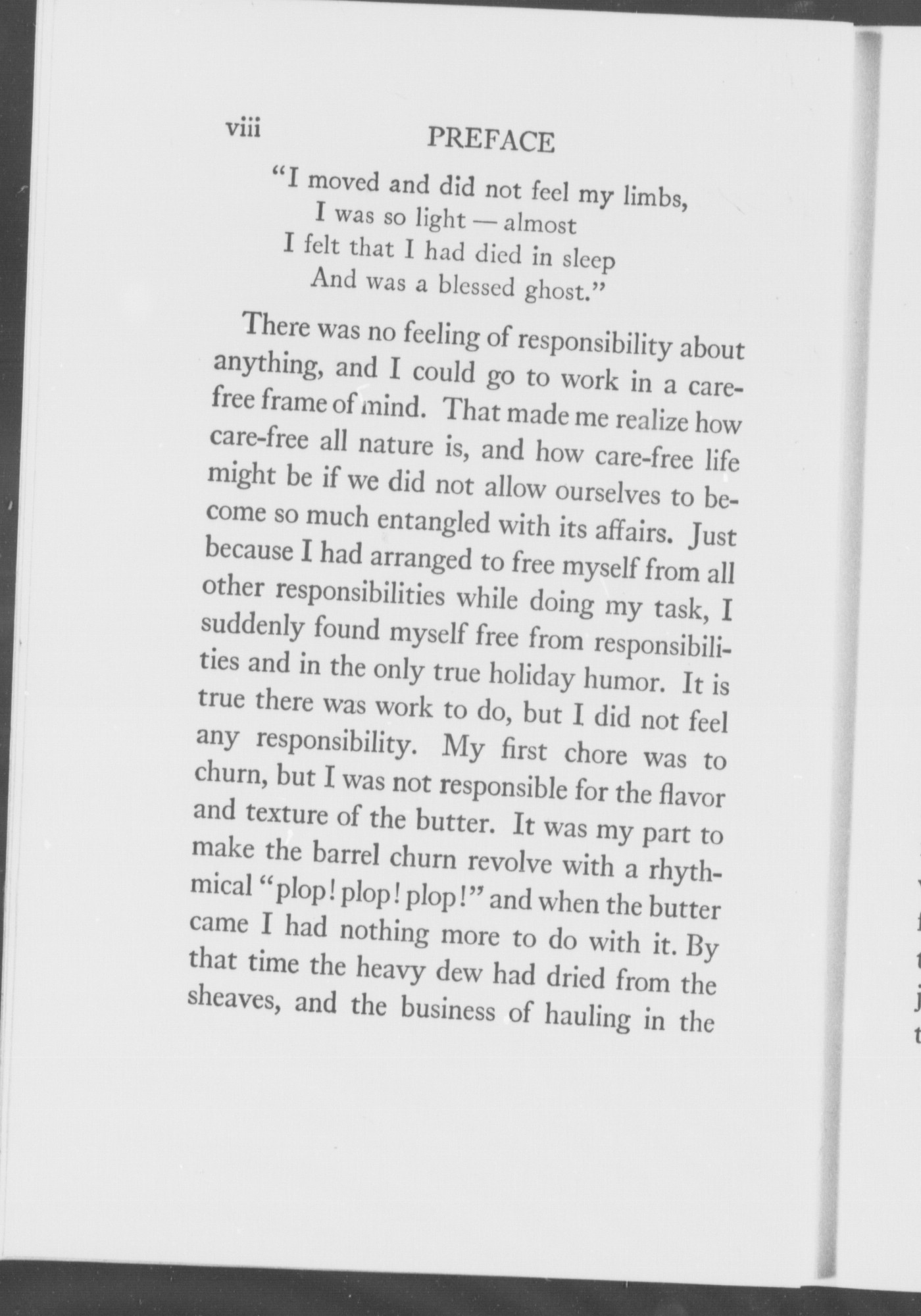 viii PREFACE

"I moved and did not feel my limbs,
I was so light — almost
I felt that I had died in sleep
And was a blessed ghost."

There was no feeling of responsibility about anything, and I could go to work in a care-free frame of mind. That made me realize how care-free all nature is, and how care-free life might be if we did not allow ourselves to become so much entangled with its affairs. Just because I had arranged to free myself from all other responsibilities while doing my task, I suddenly found myself free from responsibilities and in the only true holiday humor. It is true there was work to do, but I did not feel any responsibility. My first chore was to churn, but I was not responsible for the flavor and texture of the butter. It was my part to make the barrel churn revolve with a rhythmical "plop! plop! plop!" and when the butter came I had nothing more to do with it. By that time the heavy dew had dried from the sheaves, and the business of hauling in the